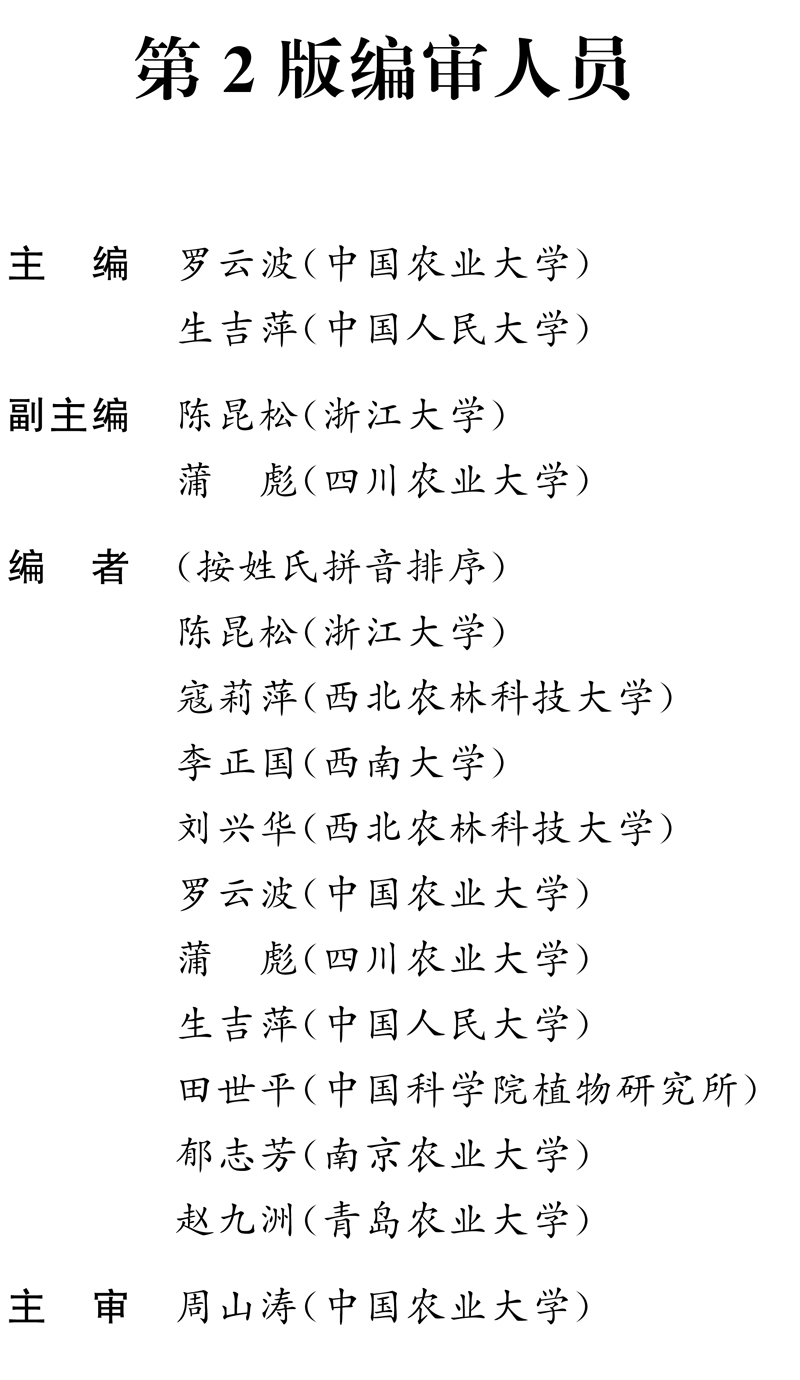 第 2 版编审人员

主　编　罗云波(中国农业大学)
生吉萍(中国人民大学)

副主编　陈昆松(浙江大学)
蒲　彪(四川农业大学)

编　者　(按姓氏拼音排序)
陈昆松(浙江大学)
寇莉萍(西北农林科技大学)
李正国(西南大学)
刘兴华(西北农林科技大学)
罗云波(中国农业大学)
蒲　彪(四川农业大学)
生吉萍(中国人民大学)
田世平(中国科学院植物研究所)
郁志芳(南京农业大学)
赵九洲(青岛农业大学)

主　审　周山涛(中国农业大学)